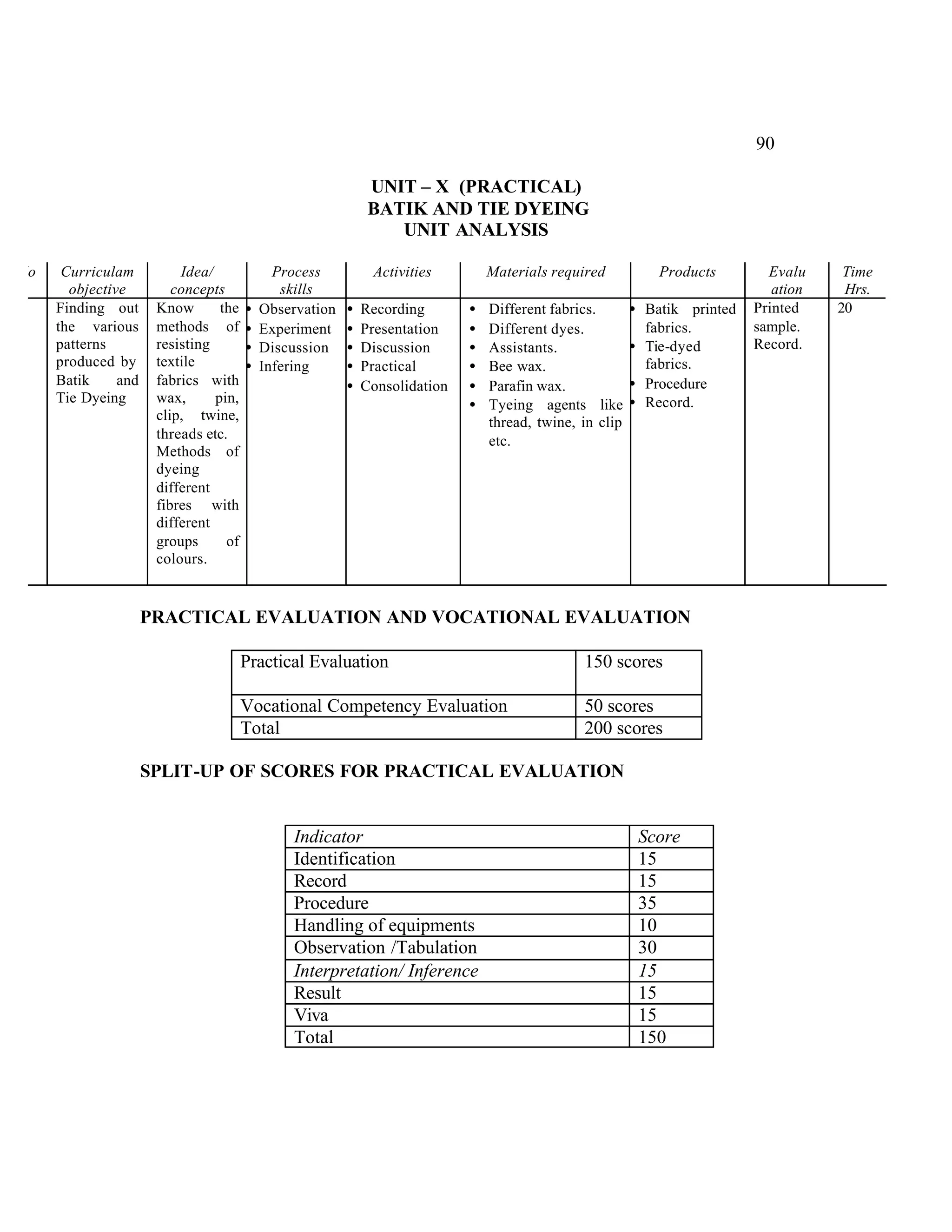 90

UNIT – X (PRACTICAL)
BATIK AND TIE DYEING
UNIT ANALYSIS

| o | Curriculam objective | Idea/ concepts | Process skills | Activities | Materials required | Products | Evalu ation | Time Hrs. |
|---|---|---|---|---|---|---|---|---|
| | Finding out the various patterns produced by Batik and Tie Dyeing | Know the methods of resisting textile fabrics with wax, pin, clip, twine, threads etc. Methods of dyeing different fibres with different groups of colours. | • Observation • Experiment • Discussion • Infering | • Recording • Presentation • Discussion • Practical • Consolidation | • Different fabrics. • Different dyes. • Assistants. • Bee wax. • Parafin wax. • Tyeing agents like thread, twine, in clip etc. | • Batik printed fabrics. • Tie-dyed fabrics. • Procedure • Record. | Printed sample. Record. | 20 |

PRACTICAL EVALUATION AND VOCATIONAL EVALUATION

| Practical Evaluation | 150 scores |
|---|---|
| Vocational Competency Evaluation | 50 scores |
| Total | 200 scores |

SPLIT-UP OF SCORES FOR PRACTICAL EVALUATION

| Indicator | Score |
|---|---|
| Identification | 15 |
| Record | 15 |
| Procedure | 35 |
| Handling of equipments | 10 |
| Observation /Tabulation | 30 |
| Interpretation/ Inference | 15 |
| Result | 15 |
| Viva | 15 |
| Total | 150 |